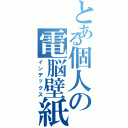 とある個人の電脳壁紙

インデックス